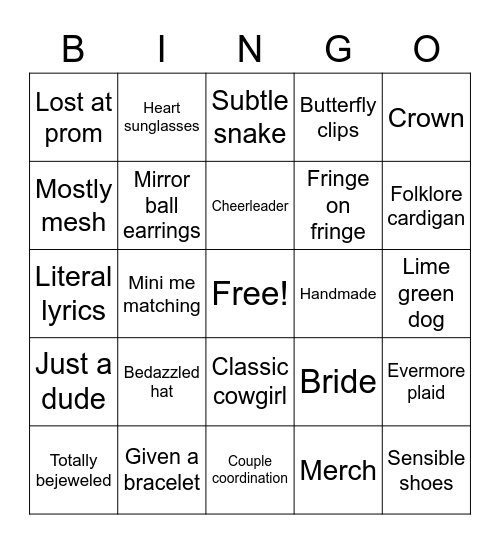 | B | I | N | G | O |
|---|---|---|---|---|
| Lost at prom | Heart sunglasses | Subtle snake | Butterfly clips | Crown |
| Mostly mesh | Mirror ball earrings | Cheerleader | Fringe on fringe | Folklore cardigan |
| Literal lyrics | Mini me matching | Free! | Handmade | Lime green dog |
| Just a dude | Bedazzled hat | Classic cowgirl | Bride | Evermore plaid |
| Totally bejeweled | Given a bracelet | Couple coordination | Merch | Sensible shoes |